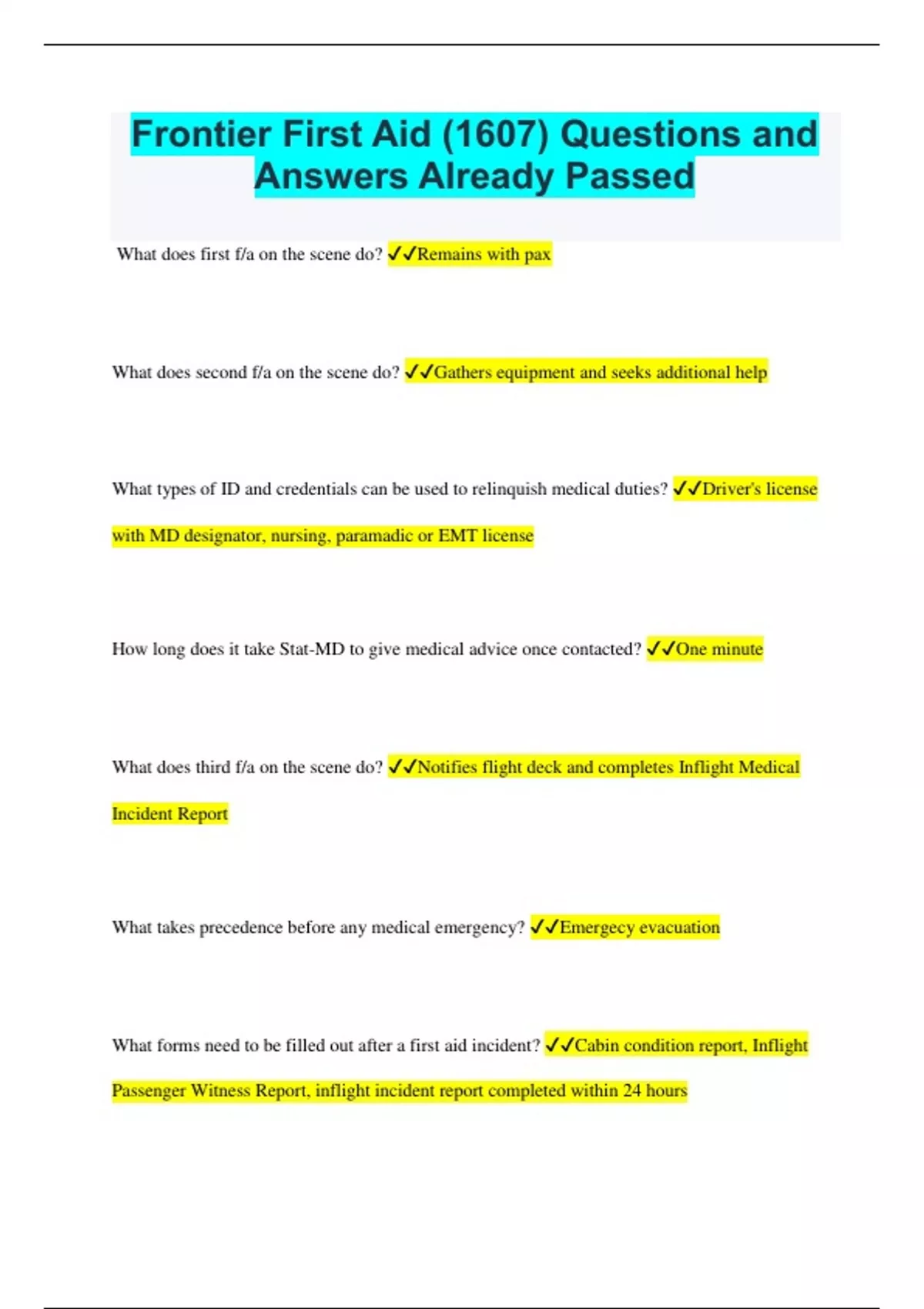 Frontier First Aid (1607) Questions and Answers Already Passed

What does first f/a on the scene do? ✓✓Remains with pax

What does second f/a on the scene do? ✓✓Gathers equipment and seeks additional help

What types of ID and credentials can be used to relinquish medical duties? ✓✓Driver's license with MD designator, nursing, paramadic or EMT license

How long does it take Stat-MD to give medical advice once contacted? ✓✓One minute

What does third f/a on the scene do? ✓✓Notifies flight deck and completes Inflight Medical Incident Report

What takes precedence before any medical emergency? ✓✓Emergecy evacuation

What forms need to be filled out after a first aid incident? ✓✓Cabin condition report, Inflight Passenger Witness Report, inflight incident report completed within 24 hours